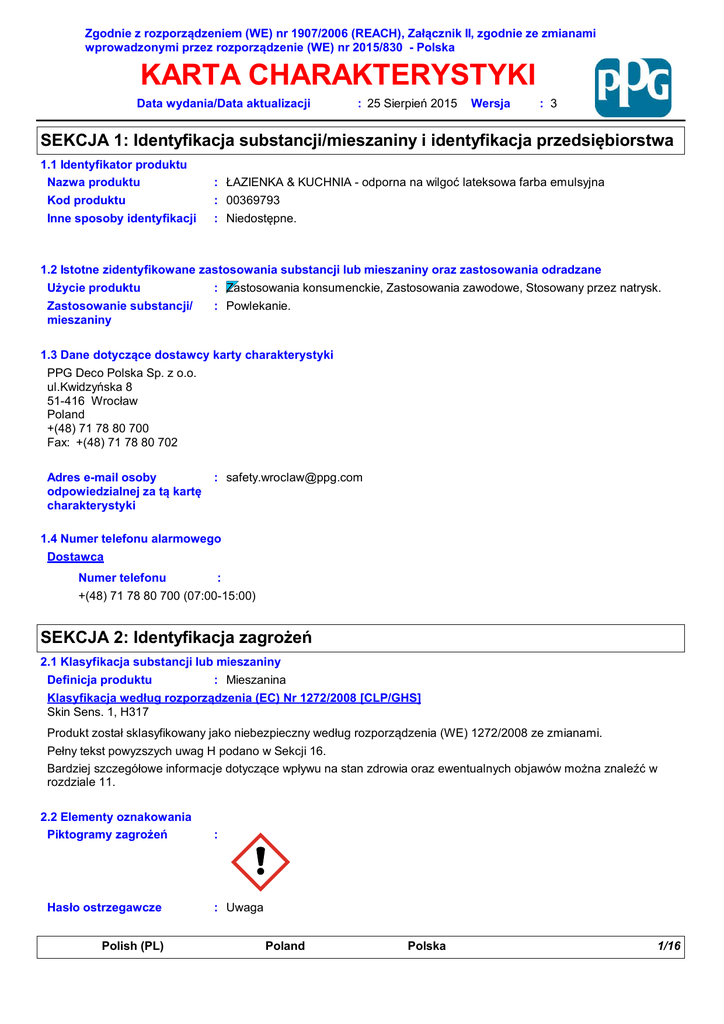 Zgodnie z rozporządzeniem (WE) nr 1907/2006 (REACH), Załącznik II, zgodnie ze zmianami wprowadzonymi przez rozporządzenie (WE) nr 2015/830 - Polska

KARTA CHARAKTERYSTYKI

PPG

Data wydania/Data aktualizacji : 25 Sierpień 2015 Wersja : 3

SEKCJA 1: Identyfikacja substancji/mieszaniny i identyfikacja przedsiębiorstwa

1.1 Identyfikator produktu

Nazwa produktu : ŁAZIENKA & KUCHNIA - odporna na wilgoć lateksowa farba emulsyjna

Kod produktu : 00369793

Inne sposoby identyfikacji : Niedostępne.

1.2 Istotne zidentyfikowane zastosowania substancji lub mieszaniny oraz zastosowania odradzane

Użycie produktu : Zastosowania konsumenckie, Zastosowania zawodowe, Stosowany przez natrysk.

Zastosowanie substancji/ mieszaniny : Powlekanie.

1.3 Dane dotyczące dostawcy karty charakterystyki

PPG Deco Polska Sp. z o.o.
ul.Kwidzyńska 8
51-416 Wrocław
Poland
+(48) 71 78 80 700
Fax: +(48) 71 78 80 702

Adres e-mail osoby odpowiedzialnej za tą kartę charakterystyki : safety.wroclaw@ppg.com

1.4 Numer telefonu alarmowego

Dostawca

Numer telefonu :
+(48) 71 78 80 700 (07:00-15:00)

SEKCJA 2: Identyfikacja zagrożeń

2.1 Klasyfikacja substancji lub mieszaniny

Definicja produktu : Mieszanina

Klasyfikacja według rozporządzenia (EC) Nr 1272/2008 [CLP/GHS]
Skin Sens. 1, H317

Produkt został sklasyfikowany jako niebezpieczny według rozporządzenia (WE) 1272/2008 ze zmianami.

Pełny tekst powyższych uwag H podano w Sekcji 16.

Bardziej szczegółowe informacje dotyczące wpływu na stan zdrowia oraz ewentualnych objawów można znaleźć w rozdziale 11.

2.2 Elementy oznakowania

Piktogramy zagrożeń :

Hasło ostrzegawcze : Uwaga

Polish (PL) Poland Polska 1/16